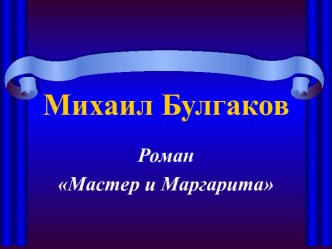 Михаил Булгаков

Роман
«Мастер и Маргарита»